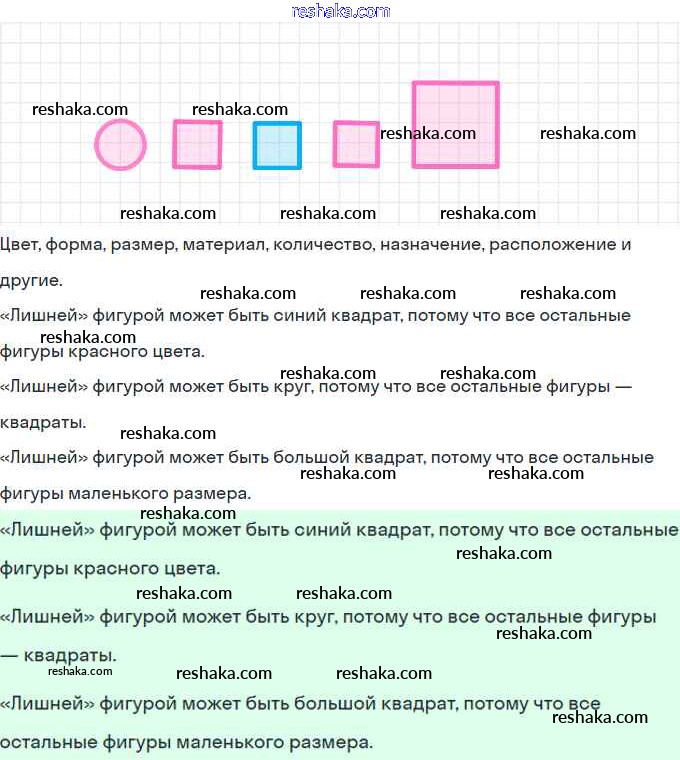 Цвет, форма, размер, материал, количество, назначение, расположение и другие.

«Лишней» фигурой может быть синий квадрат, потому что все остальные фигуры красного цвета.

«Лишней» фигурой может быть круг, потому что все остальные фигуры — квадраты.

«Лишней» фигурой может быть большой квадрат, потому что все остальные фигуры маленького размера.

«Лишней» фигурой может быть синий квадрат, потому что все остальные фигуры красного цвета.

«Лишней» фигурой может быть круг, потому что все остальные фигуры — квадраты.

«Лишней» фигурой может быть большой квадрат, потому что все остальные фигуры маленького размера.

reshaka.com